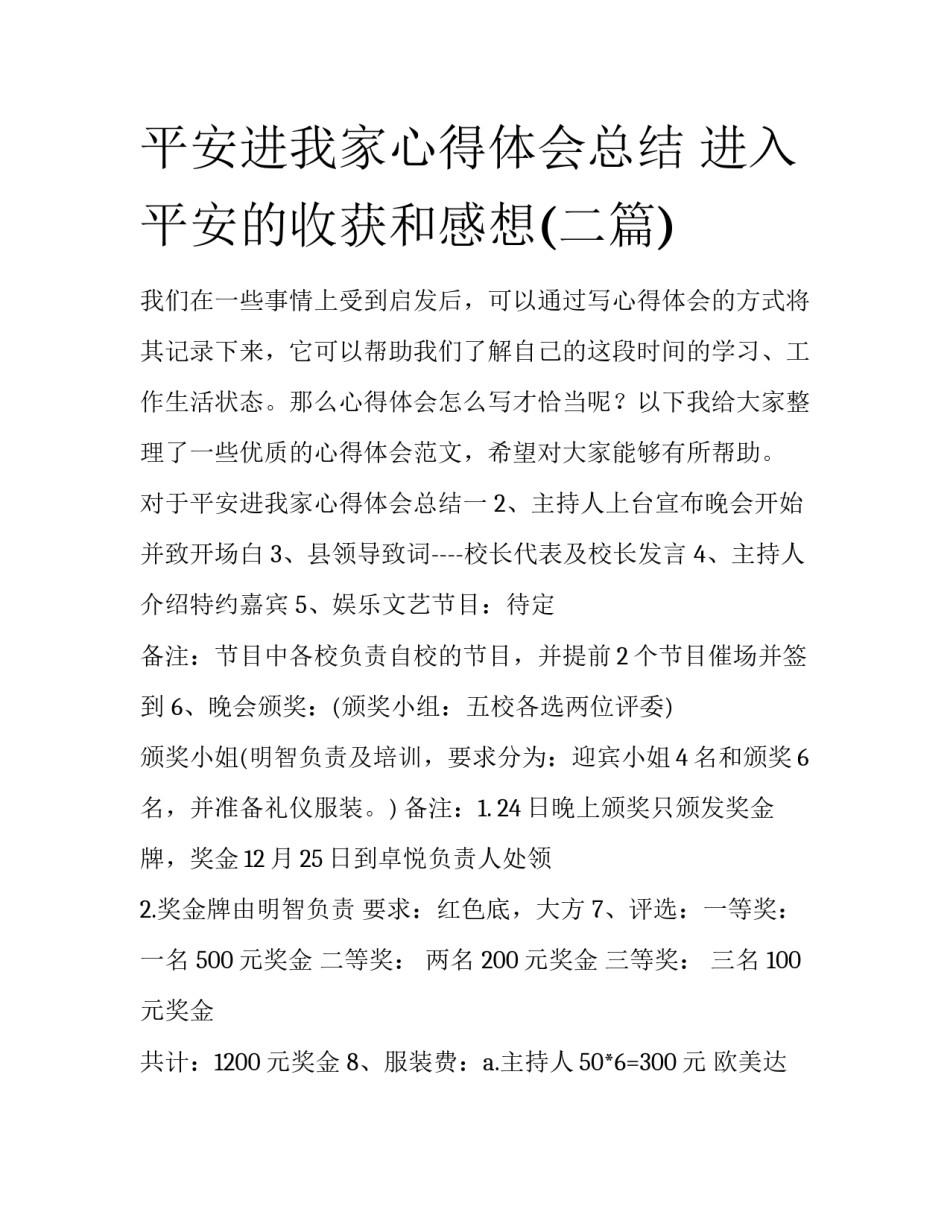 平安进我家心得体会总结 进入平安的收获和感想(二篇)

我们在一些事情上受到启发后，可以通过写心得体会的方式将其记录下来，它可以帮助我们了解自己的这段时间的学习、工作生活状态。那么心得体会怎么写才恰当呢？以下我给大家整理了一些优质的心得体会范文，希望对大家能够有所帮助。

对于平安进我家心得体会总结一 2、主持人上台宣布晚会开始并致开场白 3、县领导致词----校长代表及校长发言 4、主持人介绍特约嘉宾 5、娱乐文艺节目：待定

备注：节目中各校负责自校的节目，并提前 2 个节目催场并签到 6、晚会颁奖：(颁奖小组：五校各选两位评委)

颁奖小姐(明智负责及培训，要求分为：迎宾小姐 4 名和颁奖 6 名，并准备礼仪服装。) 备注：1. 24 日晚上颁奖只颁发奖金牌，奖金 12 月 25 日到卓悦负责人处领

2.奖金牌由明智负责 要求：红色底，大方 7、评选：一等奖：一名 500 元奖金 二等奖： 两名 200 元奖金 三等奖： 三名 100 元奖金

共计：1200 元奖金 8、服装费：a.主持人 50*6=300 元 欧美达